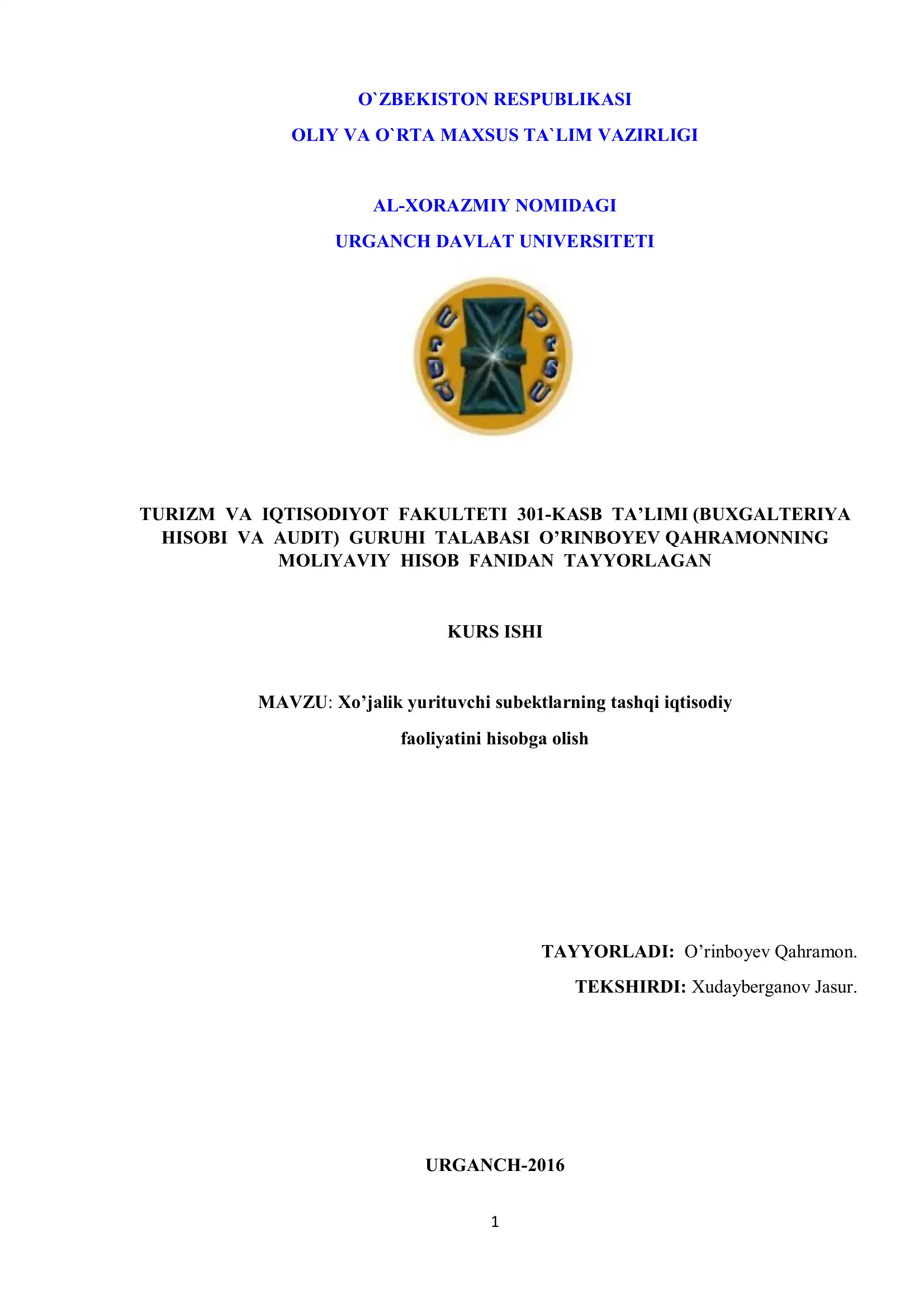 O`ZBEKISTON RESPUBLIKASI
OLIY VA O`RTA MAXSUS TA`LIM VAZIRLIGI

AL-XORAZMIY NOMIDAGI
URGANCH DAVLAT UNIVERSITETI

UrDU UrSU

TURIZM VA IQTISODIYOT FAKULTETI 301-KASB TA’LIMI (BUXGALTERIYA HISOBI VA AUDIT) GURUHI TALABASI O’RINBOYEV QAHRAMONNING MOLIYAVIY HISOB FANIDAN TAYYORLAGAN

KURS ISHI

MAVZU: Xo’jalik yurituvchi subektlarning tashqi iqtisodiy faoliyatini hisobga olish

TAYYORLADI: O’rinboyev Qahramon.
TEKSHIRDI: Xudayberganov Jasur.

URGANCH-2016

1